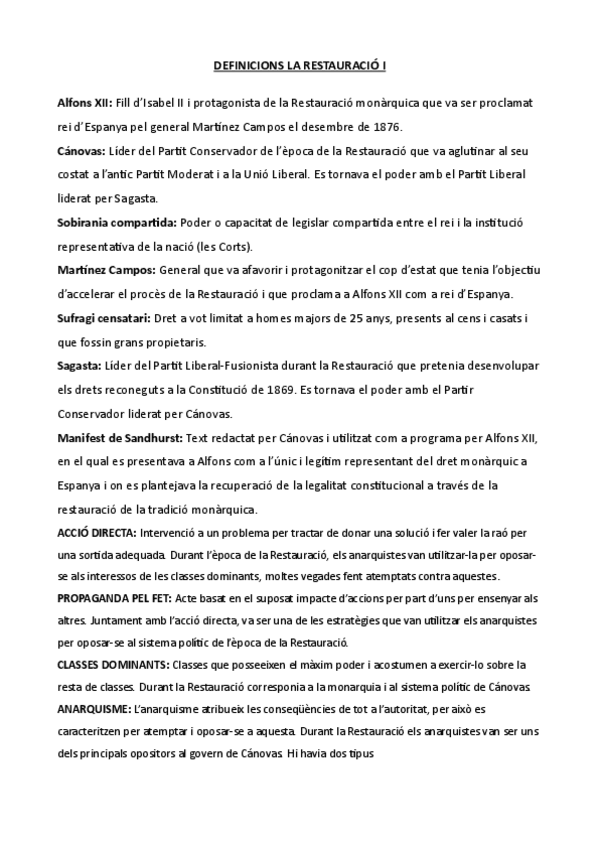 DEFINICIONS LA RESTAURACIÓ I

Alfons XII: Fill d'Isabel II i protagonista de la Restauració monàrquica que va ser proclamat rei d'Espanya pel general Martínez Campos el desembre de 1876.

Cánovas: Líder del Partit Conservador de l'època de la Restauració que va aglutinar al seu costat a l'antic Partit Moderat i a la Unió Liberal. Es tornava el poder amb el Partit Liberal liderat per Sagasta.

Sobirania compartida: Poder o capacitat de legislar compartida entre el rei i la institució representativa de la nació (les Corts).

Martínez Campos: General que va afavorir i protagonitzar el cop d'estat que tenia l'objectiu d'accelerar el procès de la Restauració i que proclama a Alfons XII com a rei d'Espanya.

Sufragi censatari: Dret a vot limitat a homes majors de 25 anys, presents al cens i casats i que fossin grans propietaris.

Sagasta: Líder del Partit Liberal-Fusionista durant la Restauració que pretenia desenvolupar els drets reconeguts a la Constitució de 1869. Es tornava el poder amb el Partir Conservador liderat per Cánovas.

Manifest de Sandhurst: Text redactat per Cánovas i utilitzat com a programa per Alfons XII, en el qual es presentava a Alfons com a l'únic i legítim representant del dret monàrquic a Espanya i on es plantejava la recuperació de la legalitat constitucional a través de la restauració de la tradició monàrquica.

ACCIÓ DIRECTA: Intervenció a un problema per tractar de donar una solució i fer valer la raó per una sortida adequada. Durant l'època de la Restauració, els anarquistes van utilitzar-la per oposar-se als interessos de les classes dominants, moltes vegades fent atemptats contra aquestes.

PROPAGANDA PEL FET: Acte basat en el suposat impacte d'accions per part d'uns per ensenyar als altres. Juntament amb l'acció directa, va ser una de les estratègies que van utilitzar els anarquistes per oposar-se al sistema polític de l'època de la Restauració.

CLASSES DOMINANTS: Classes que posseeixen el màxim poder i acostumen a exercir-lo sobre la resta de classes. Durant la Restauració corresponia a la monarquia i al sistema polític de Cánovas.

ANARQUISME: L'anarquisme atribueix les conseqüències de tot a l'autoritat, per això es caracteritzen per atemptar i oposar-se a aquesta. Durant la Restauració els anarquistes van ser uns dels principals opositors al govern de Cánovas. Hi havia dos tipus